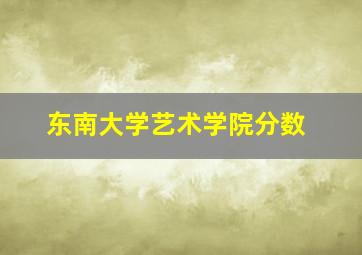 东南大学艺术学院分数